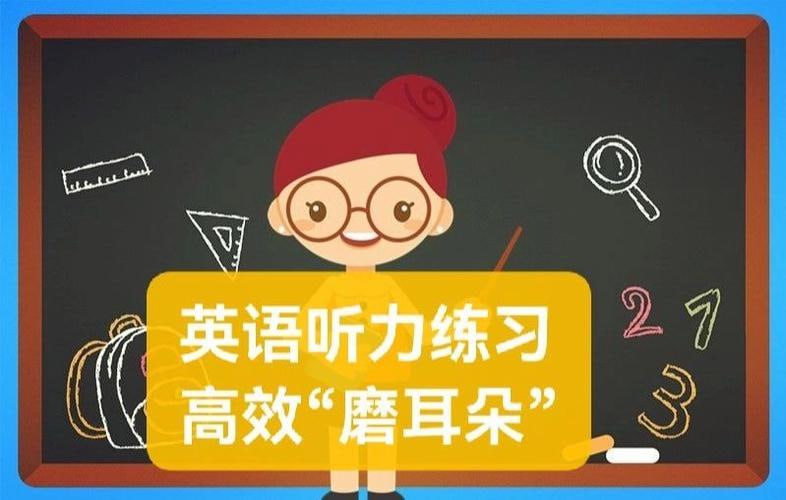 英语听力练习
高效“磨耳朵”

2 7
3